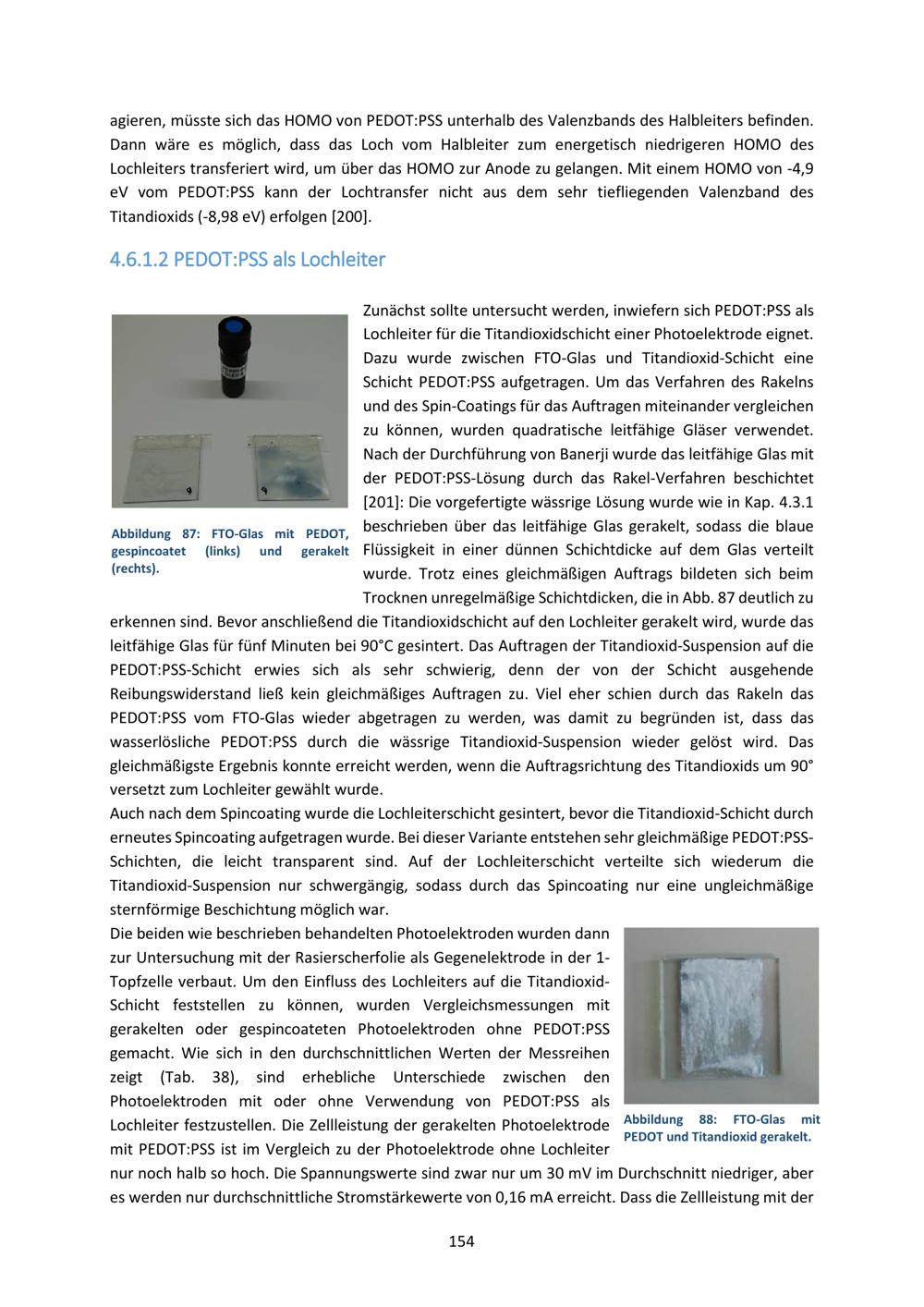 agieren, müsste sich das HOMO von PEDOT:PSS unterhalb des Valenzbands des Halbleiters befinden. Dann wäre es möglich, dass das Loch vom Halbleiter zum energetisch niedrigeren HOMO des Lochleiters transferiert wird, um über das HOMO zur Anode zu gelangen. Mit einem HOMO von -4,9 eV vom PEDOT:PSS kann der Lochtransfer nicht aus dem sehr tiefliegenden Valenzband des Titandioxids (-8,98 eV) erfolgen [200].

4.6.1.2 PEDOT:PSS als Lochleiter

Abbildung 87: FTO-Glas mit PEDOT, gespincoatet (links) und gerakelt (rechts).

Zunächst sollte untersucht werden, inwiefern sich PEDOT:PSS als Lochleiter für die Titandioxidschicht einer Photoelektrode eignet. Dazu wurde zwischen FTO-Glas und Titandioxid-Schicht eine Schicht PEDOT:PSS aufgetragen. Um das Verfahren des Rakelns und des Spin-Coatings für das Auftragen miteinander vergleichen zu können, wurden quadratische leitfähige Gläser verwendet. Nach der Durchführung von Banerji wurde das leitfähige Glas mit der PEDOT:PSS-Lösung durch das Rakel-Verfahren beschichtet [201]: Die vorgefertigte wässrige Lösung wurde wie in Kap. 4.3.1 beschrieben über das leitfähige Glas gerakelt, sodass die blaue Flüssigkeit in einer dünnen Schichtdicke auf dem Glas verteilt wurde. Trotz eines gleichmäßigen Auftrags bildeten sich beim Trocknen unregelmäßige Schichtdicken, die in Abb. 87 deutlich zu erkennen sind. Bevor anschließend die Titandioxidschicht auf den Lochleiter gerakelt wird, wurde das leitfähige Glas für fünf Minuten bei 90°C gesintert. Das Auftragen der Titandioxid-Suspension auf die PEDOT:PSS-Schicht erwies sich als sehr schwierig, denn der von der Schicht ausgehende Reibungswiderstand ließ kein gleichmäßiges Auftragen zu. Viel eher schien durch das Rakeln das PEDOT:PSS vom FTO-Glas wieder abgetragen zu werden, was damit zu begründen ist, dass das wasserlösliche PEDOT:PSS durch die wässrige Titandioxid-Suspension wieder gelöst wird. Das gleichmäßigste Ergebnis konnte erreicht werden, wenn die Auftragsrichtung des Titandioxids um 90° versetzt zum Lochleiter gewählt wurde.
Auch nach dem Spincoating wurde die Lochleiterschicht gesintert, bevor die Titandioxid-Schicht durch erneutes Spincoating aufgetragen wurde. Bei dieser Variante entstehen sehr gleichmäßige PEDOT:PSS-Schichten, die leicht transparent sind. Auf der Lochleiterschicht verteilte sich wiederum die Titandioxid-Suspension nur schwergängig, sodass durch das Spincoating nur eine ungleichmäßige sternförmige Beschichtung möglich war.
Die beiden wie beschrieben behandelten Photoelektroden wurden dann zur Untersuchung mit der Rasierscherfolie als Gegenelektrode in der 1-Topfzelle verbaut. Um den Einfluss des Lochleiters auf die Titandioxid-Schicht feststellen zu können, wurden Vergleichsmessungen mit gerakelten oder gespincoateten Photoelektroden ohne PEDOT:PSS gemacht. Wie sich in den durchschnittlichen Werten der Messreihen zeigt (Tab. 38), sind erhebliche Unterschiede zwischen den Photoelektroden mit oder ohne Verwendung von PEDOT:PSS als Lochleiter festzustellen. Die Zellleistung der gerakelten Photoelektrode mit PEDOT:PSS ist im Vergleich zu der Photoelektrode ohne Lochleiter nur noch halb so hoch. Die Spannungswerte sind zwar nur um 30 mV im Durchschnitt niedriger, aber es werden nur durchschnittliche Stromstärkewerte von 0,16 mA erreicht. Dass die Zellleistung mit der

Abbildung 88: FTO-Glas mit PEDOT und Titandioxid gerakelt.

154